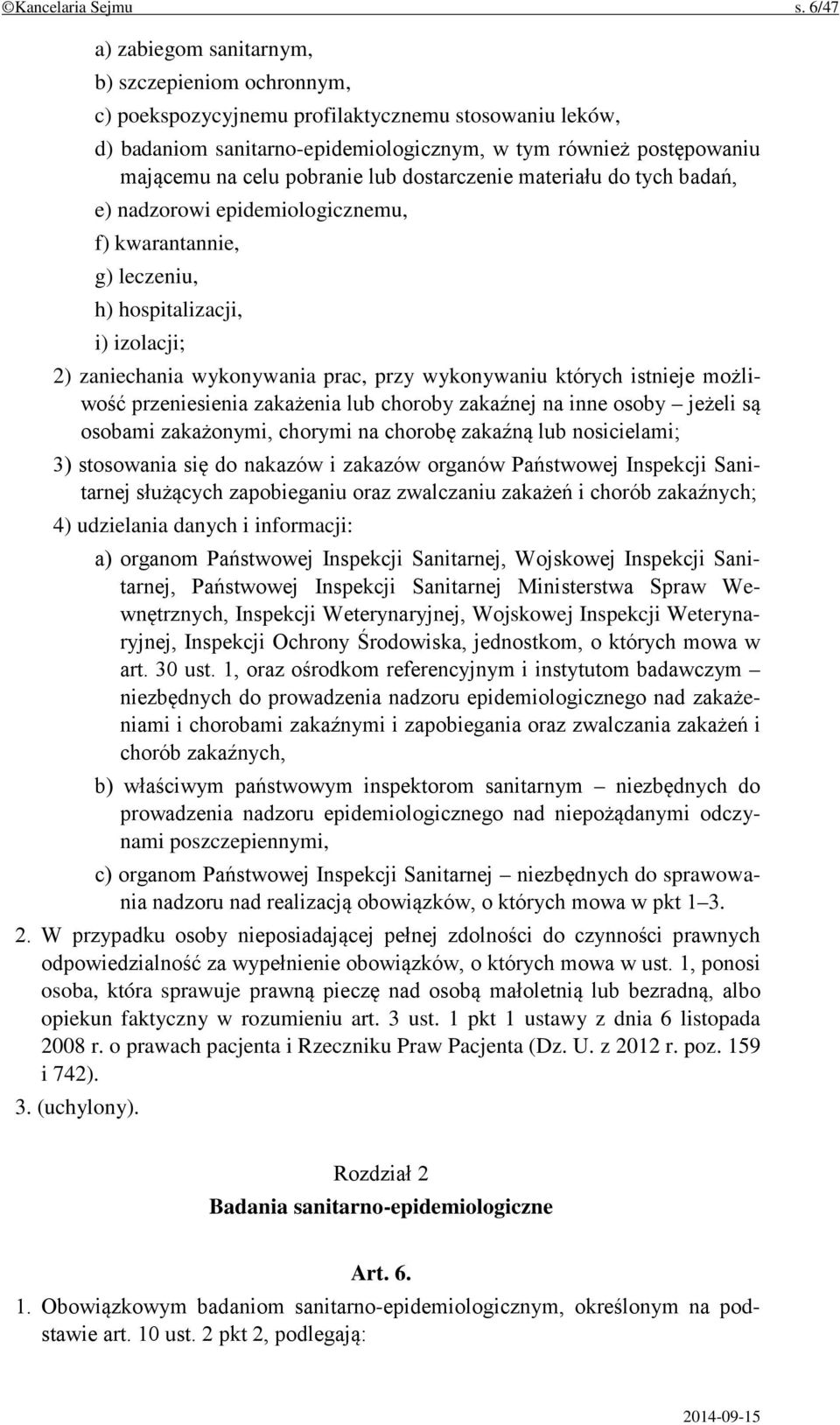 ©Kancelaria Sejmu s. 6/47

a) zabiegom sanitarnym,
b) szczepieniom ochronnym,
c) poekspozycyjnemu profilaktycznemu stosowaniu leków,
d) badaniom sanitarno-epidemiologicznym, w tym również postępowaniu mającemu na celu pobranie lub dostarczenie materiału do tych badań,
e) nadzorowi epidemiologicznemu,
f) kwarantannie,
g) leczeniu,
h) hospitalizacji,
i) izolacji;

2) zaniechania wykonywania prac, przy wykonywaniu których istnieje możliwość przeniesienia zakażenia lub choroby zakaźnej na inne osoby – jeżeli są osobami zakażonymi, chorymi na chorobę zakaźną lub nosicielami;

3) stosowania się do nakazów i zakazów organów Państwowej Inspekcji Sanitarnej służących zapobieganiu oraz zwalczaniu zakażeń i chorób zakaźnych;

4) udzielania danych i informacji:

a) organom Państwowej Inspekcji Sanitarnej, Wojskowej Inspekcji Sanitarnej, Państwowej Inspekcji Sanitarnej Ministerstwa Spraw Wewnętrznych, Inspekcji Weterynaryjnej, Wojskowej Inspekcji Weterynaryjnej, Inspekcji Ochrony Środowiska, jednostkom, o których mowa w art. 30 ust. 1, oraz ośrodkom referencyjnym i instytutom badawczym – niezbędnych do prowadzenia nadzoru epidemiologicznego nad zakażeniami i chorobami zakaźnymi i zapobiegania oraz zwalczania zakażeń i chorób zakaźnych,

b) właściwym państwowym inspektorom sanitarnym – niezbędnych do prowadzenia nadzoru epidemiologicznego nad niepożądanymi odczynami poszczepiennymi,

c) organom Państwowej Inspekcji Sanitarnej – niezbędnych do sprawowania nadzoru nad realizacją obowiązków, o których mowa w pkt 1–3.

2. W przypadku osoby nieposiadającej pełnej zdolności do czynności prawnych odpowiedzialność za wypełnienie obowiązków, o których mowa w ust. 1, ponosi osoba, która sprawuje prawną pieczę nad osobą małoletnią lub bezradną, albo opiekun faktyczny w rozumieniu art. 3 ust. 1 pkt 1 ustawy z dnia 6 listopada 2008 r. o prawach pacjenta i Rzeczniku Praw Pacjenta (Dz. U. z 2012 r. poz. 159 i 742).

3. (uchylony).

Rozdział 2
Badania sanitarno-epidemiologiczne

Art. 6.

1. Obowiązkowym badaniom sanitarno-epidemiologicznym, określonym na podstawie art. 10 ust. 2 pkt 2, podlegają:

2014-09-15